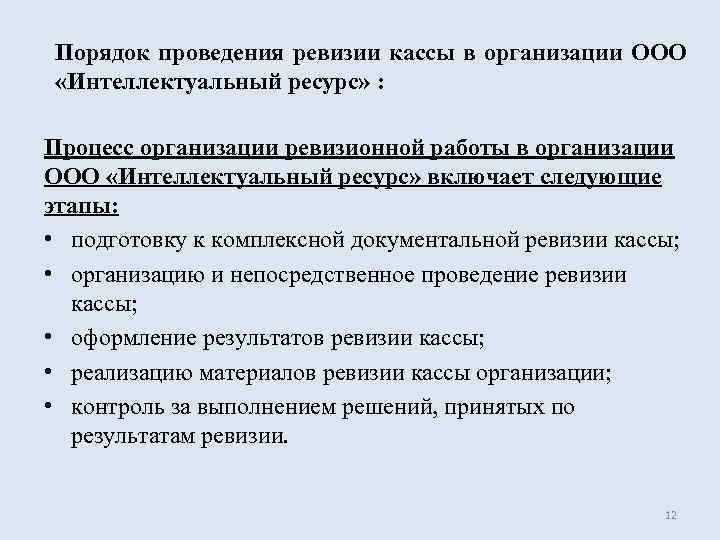 Порядок проведения ревизии кассы в организации ООО «Интеллектуальный ресурс» :

Процесс организации ревизионной работы в организации ООО «Интеллектуальный ресурс» включает следующие этапы:

• подготовку к комплексной документальной ревизии кассы;
• организацию и непосредственное проведение ревизии кассы;
• оформление результатов ревизии кассы;
• реализацию материалов ревизии кассы организации;
• контроль за выполнением решений, принятых по результатам ревизии.

12